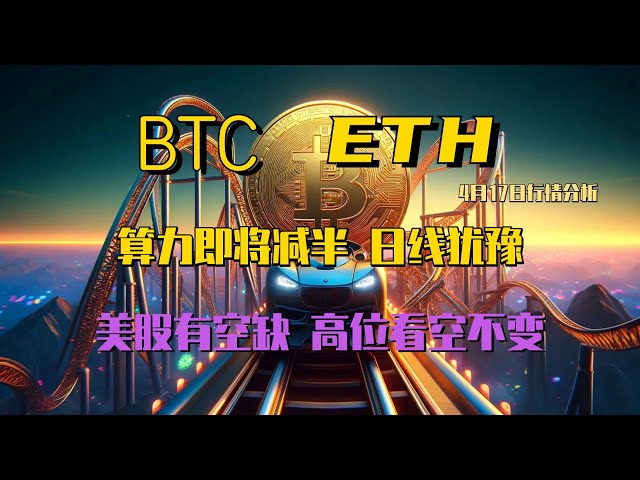 BTC ETH

4月17日行情分析

算力即将减半 日线犹豫

美股有空缺 高位看空不变